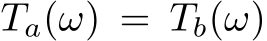 $T_a(\omega) = T_b(\omega)$